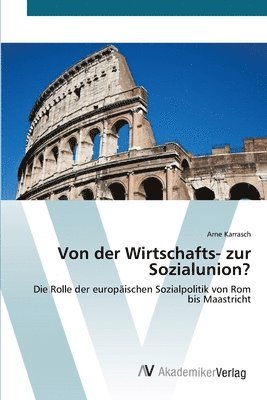 Arne Karrasch

Von der Wirtschafts- zur Sozialunion?

Die Rolle der europäischen Sozialpolitik von Rom bis Maastricht

AV AkademikerVerlag